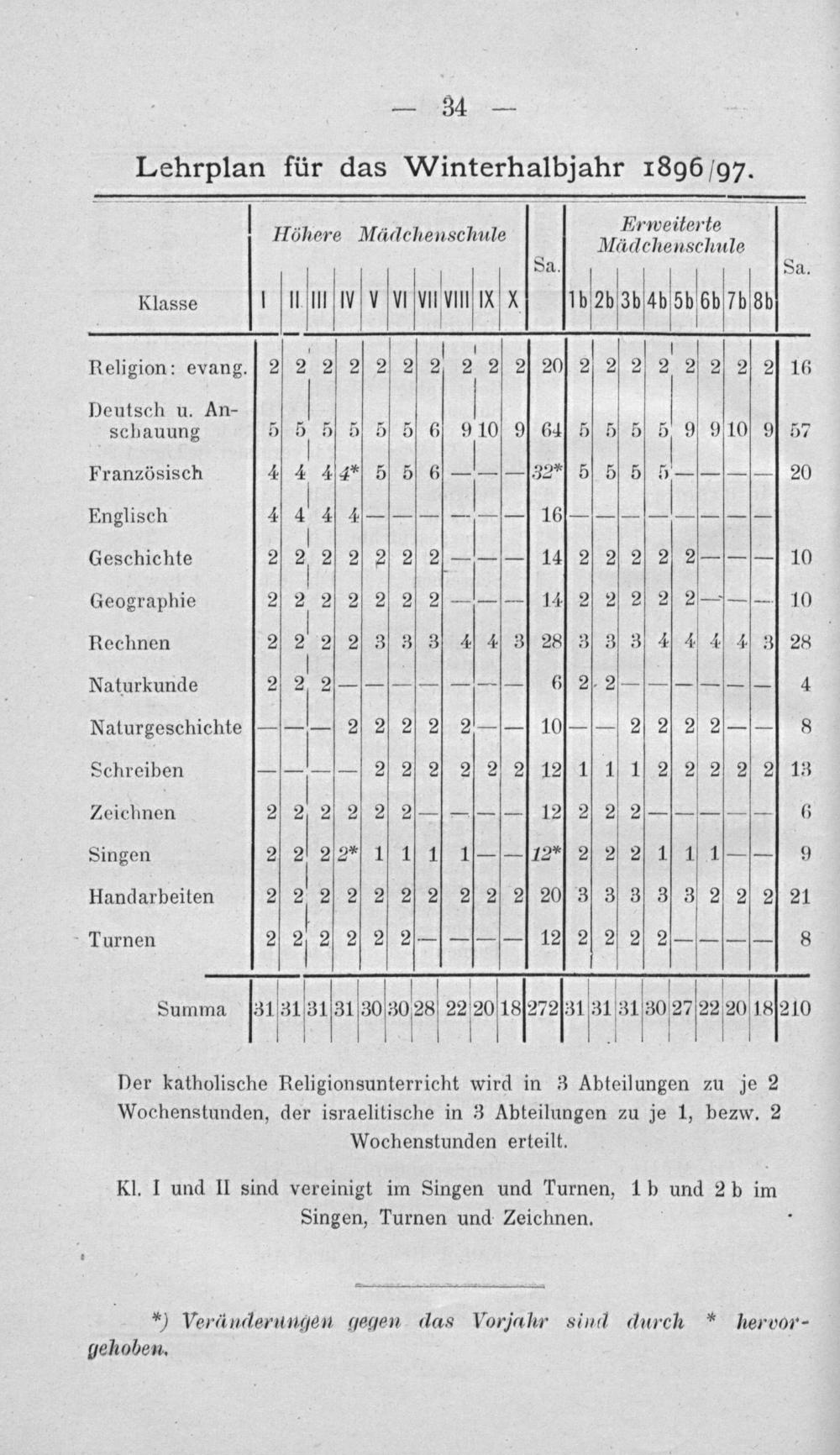 — 34 —

Lehrplan für das Winterhalbjahr 1896/97.

| Klasse | Höhere Mädchenschule I | II | III | IV | V | VI | VII | VIII | IX | X | Sa. | Erweiterte Mädchenschule 1b | 2b | 3b | 4b | 5b | 6b | 7b | 8b | Sa. |
|---|---|---|---|---|---|---|---|---|---|---|---|---|---|---|---|---|---|---|---|---|
| Religion: evang. | 2 | 2 | 2 | 2 | 2 | 2 | 2 | 2 | 2 | 2 | 20 | 2 | 2 | 2 | 2 | 2 | 2 | 2 | 2 | 16 |
| Deutsch u. Anschauung | 5 | 5 | 5 | 5 | 5 | 5 | 6 | 9 | 10 | 9 | 64 | 5 | 5 | 5 | 5 | 9 | 9 | 10 | 9 | 57 |
| Französisch | 4 | 4 | 4 | 4* | 5 | 5 | 6 | — | — | — | 32* | 5 | 5 | 5 | 5 | — | — | — | — | 20 |
| Englisch | 4 | 4 | 4 | 4 | — | — | — | — | — | — | 16 | — | — | — | — | — | — | — | — | |
| Geschichte | 2 | 2 | 2 | 2 | 2 | 2 | 2 | — | — | — | 14 | 2 | 2 | 2 | 2 | 2 | — | — | — | 10 |
| Geographie | 2 | 2 | 2 | 2 | 2 | 2 | 2 | — | — | — | 14 | 2 | 2 | 2 | 2 | 2 | — | — | — | 10 |
| Rechnen | 2 | 2 | 2 | 2 | 3 | 3 | 3 | 4 | 4 | 3 | 28 | 3 | 3 | 3 | 4 | 4 | 4 | 4 | 3 | 28 |
| Naturkunde | 2 | 2 | 2 | — | — | — | — | — | — | — | 6 | 2 | 2 | — | — | — | — | — | — | 4 |
| Naturgeschichte | — | — | — | 2 | 2 | 2 | 2 | 2 | — | — | 10 | — | — | 2 | 2 | 2 | 2 | — | — | 8 |
| Schreiben | — | — | — | — | 2 | 2 | 2 | 2 | 2 | 2 | 12 | 1 | 1 | 1 | 2 | 2 | 2 | 2 | 2 | 13 |
| Zeichnen | 2 | 2 | 2 | 2 | 2 | 2 | — | — | — | — | 12 | 2 | 2 | 2 | — | — | — | — | — | 6 |
| Singen | 2 | 2 | 2 | 2* | 1 | 1 | 1 | 1 | — | — | 12* | 2 | 2 | 2 | 1 | 1 | 1 | — | — | 9 |
| Handarbeiten | 2 | 2 | 2 | 2 | 2 | 2 | 2 | 2 | 2 | 2 | 20 | 3 | 3 | 3 | 3 | 3 | 2 | 2 | 2 | 21 |
| Turnen | 2 | 2 | 2 | 2 | 2 | 2 | — | — | — | — | 12 | 2 | 2 | 2 | 2 | — | — | — | — | 8 |
| Summa | 31 | 31 | 31 | 31 | 30 | 30 | 28 | 22 | 20 | 18 | 272 | 31 | 31 | 31 | 30 | 27 | 22 | 20 | 18 | 210 |

Der katholische Religionsunterricht wird in 3 Abteilungen zu je 2 Wochenstunden, der israelitische in 3 Abteilungen zu je 1, bezw. 2 Wochenstunden erteilt.

Kl. I und II sind vereinigt im Singen und Turnen, 1 b und 2 b im Singen, Turnen und Zeichnen.

*) Veränderungen gegen das Vorjahr sind durch * hervorgehoben.